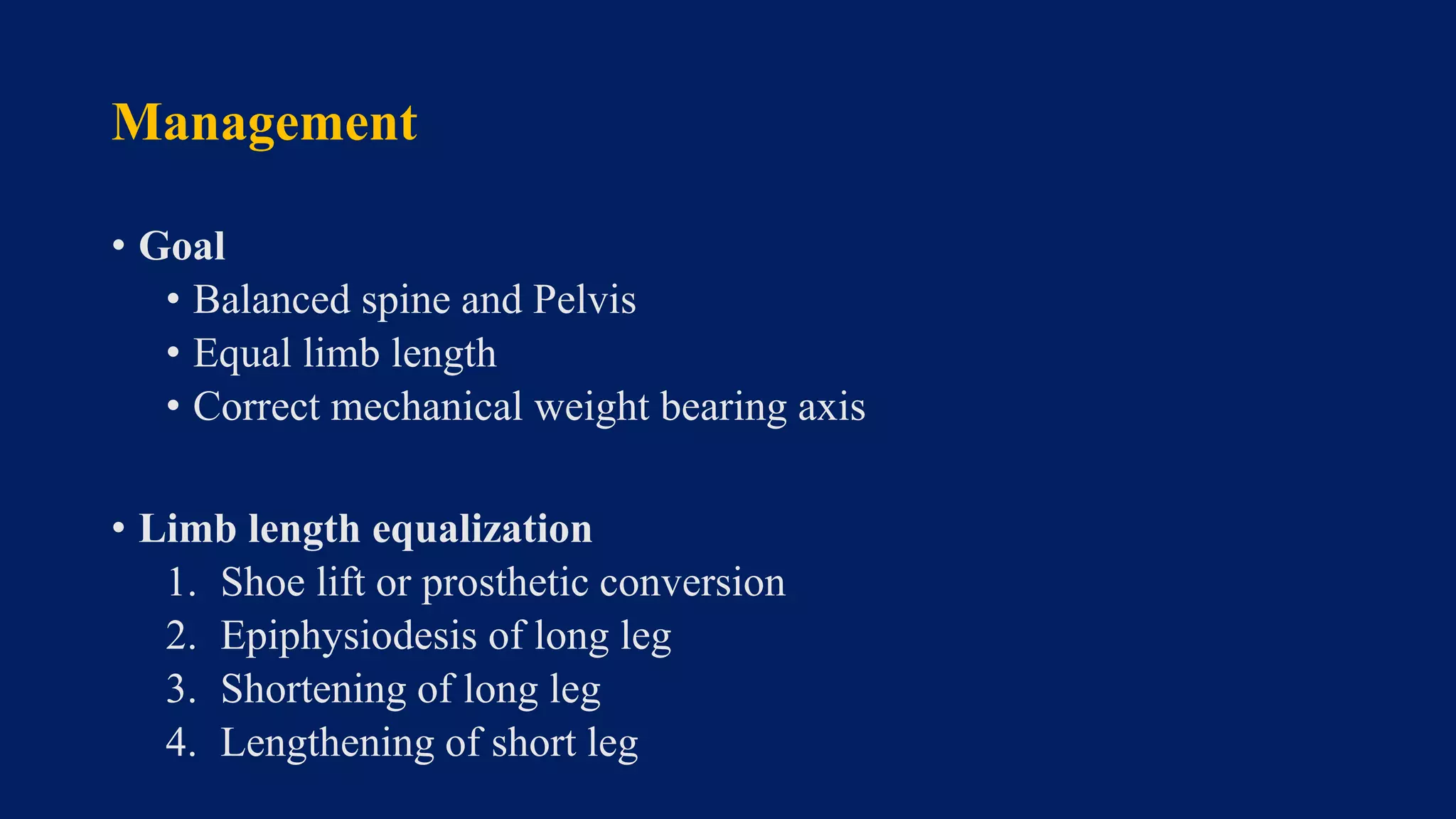 Management

• Goal
  • Balanced spine and Pelvis
  • Equal limb length
  • Correct mechanical weight bearing axis

• Limb length equalization
  1. Shoe lift or prosthetic conversion
  2. Epiphysiodesis of long leg
  3. Shortening of long leg
  4. Lengthening of short leg